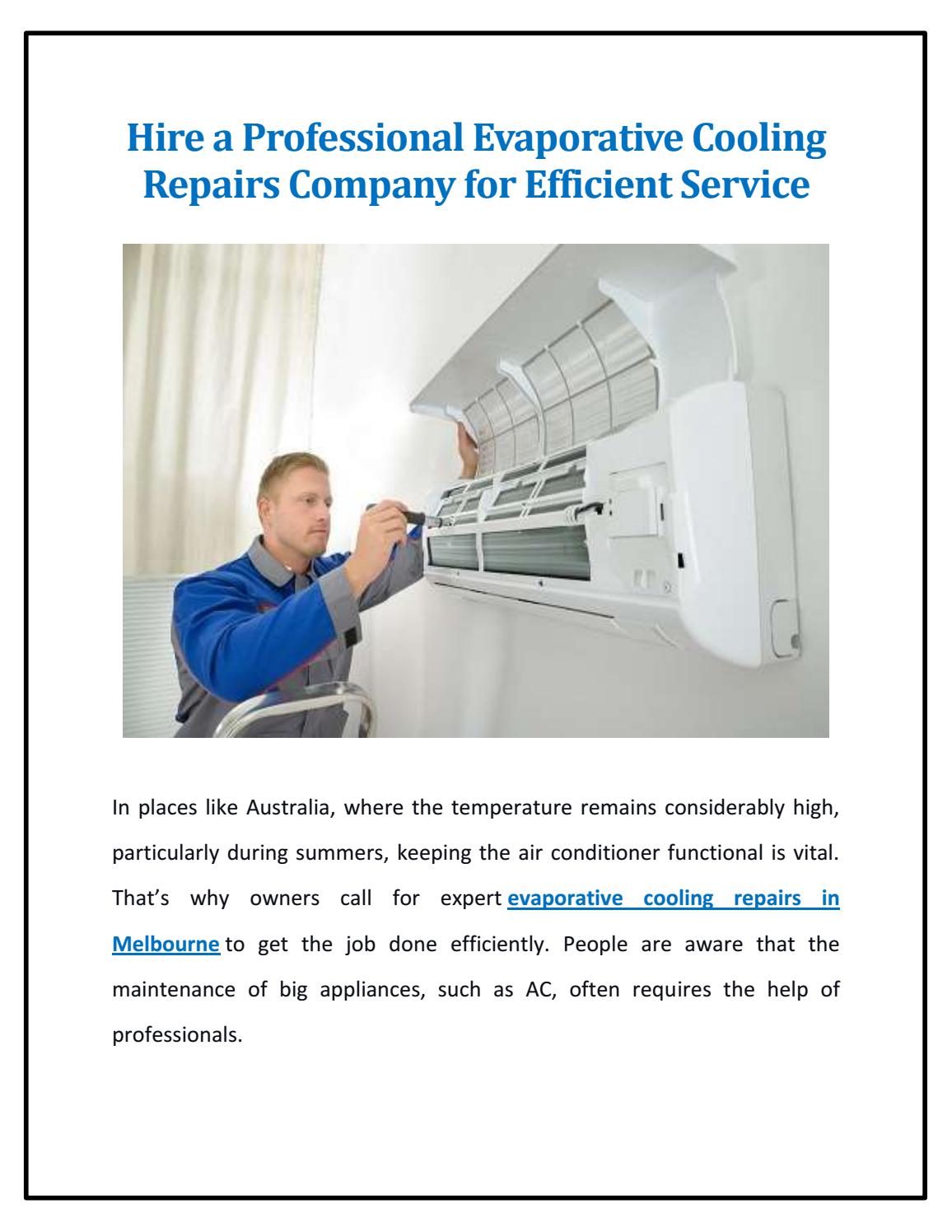 Hire a Professional Evaporative Cooling Repairs Company for Efficient Service

In places like Australia, where the temperature remains considerably high, particularly during summers, keeping the air conditioner functional is vital. That's why owners call for expert evaporative cooling repairs in Melbourne to get the job done efficiently. People are aware that the maintenance of big appliances, such as AC, often requires the help of professionals.